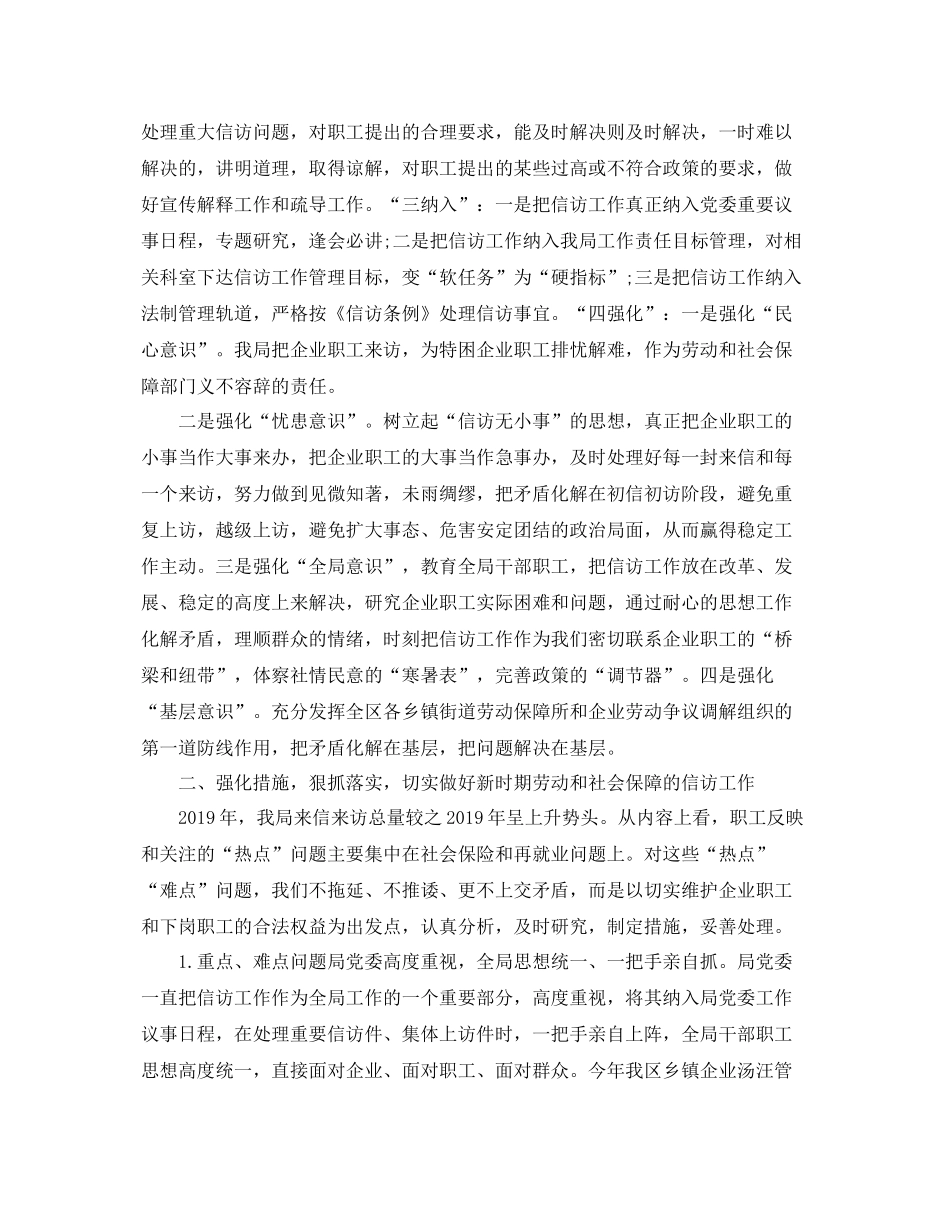 处理重大信访问题，对职工提出的合理要求，能及时解决则及时解决，一时难以解决的，讲明道理，取得谅解，对职工提出的某些过高或不符合政策的要求，做好宣传解释工作和疏导工作。“三纳入”：一是把信访工作真正纳入党委重要议事日程，专题研究，逢会必讲;二是把信访工作纳入我局工作责任目标管理，对相关科室下达信访工作管理目标，变“软任务”为“硬指标”;三是把信访工作纳入法制管理轨道，严格按《信访条例》处理信访事宜。“四强化”：一是强化“民心意识”。我局把企业职工来访，为特困企业职工排忧解难，作为劳动和社会保障部门义不容辞的责任。

二是强化“忧患意识”。树立起“信访无小事”的思想，真正把企业职工的小事当作大事来办，把企业职工的大事当作急事办，及时处理好每一封来信和每一个来访，努力做到见微知著，未雨绸缪，把矛盾化解在初信初访阶段，避免重复上访，越级上访，避免扩大事态、危害安定团结的政治局面，从而赢得稳定工作主动。三是强化“全局意识”，教育全局干部职工，把信访工作放在改革、发展、稳定的高度上来解决，研究企业职工实际困难和问题，通过耐心的思想工作化解矛盾，理顺群众的情绪，时刻把信访工作作为我们密切联系企业职工的“桥梁和纽带”，体察社情民意的“寒暑表”，完善政策的“调节器”。四是强化“基层意识”。充分发挥全区各乡镇街道劳动保障所和企业劳动争议调解组织的第一道防线作用，把矛盾化解在基层，把问题解决在基层。

二、强化措施，狠抓落实，切实做好新时期劳动和社会保障的信访工作

2019年，我局来信来访总量较之2019年呈上升势头。从内容上看，职工反映和关注的“热点”问题主要集中在社会保险和再就业问题上。对这些“热点”“难点”问题，我们不拖延、不推诿、更不上交矛盾，而是以切实维护企业职工和下岗职工的合法权益为出发点，认真分析，及时研究，制定措施，妥善处理。

1.重点、难点问题局党委高度重视，全局思想统一、一把手亲自抓。局党委一直把信访工作作为全局工作的一个重要部分，高度重视，将其纳入局党委工作议事日程，在处理重要信访件、集体上访件时，一把手亲自上阵，全局干部职工思想高度统一，直接面对企业、面对职工、面对群众。今年我区乡镇企业汤汪管